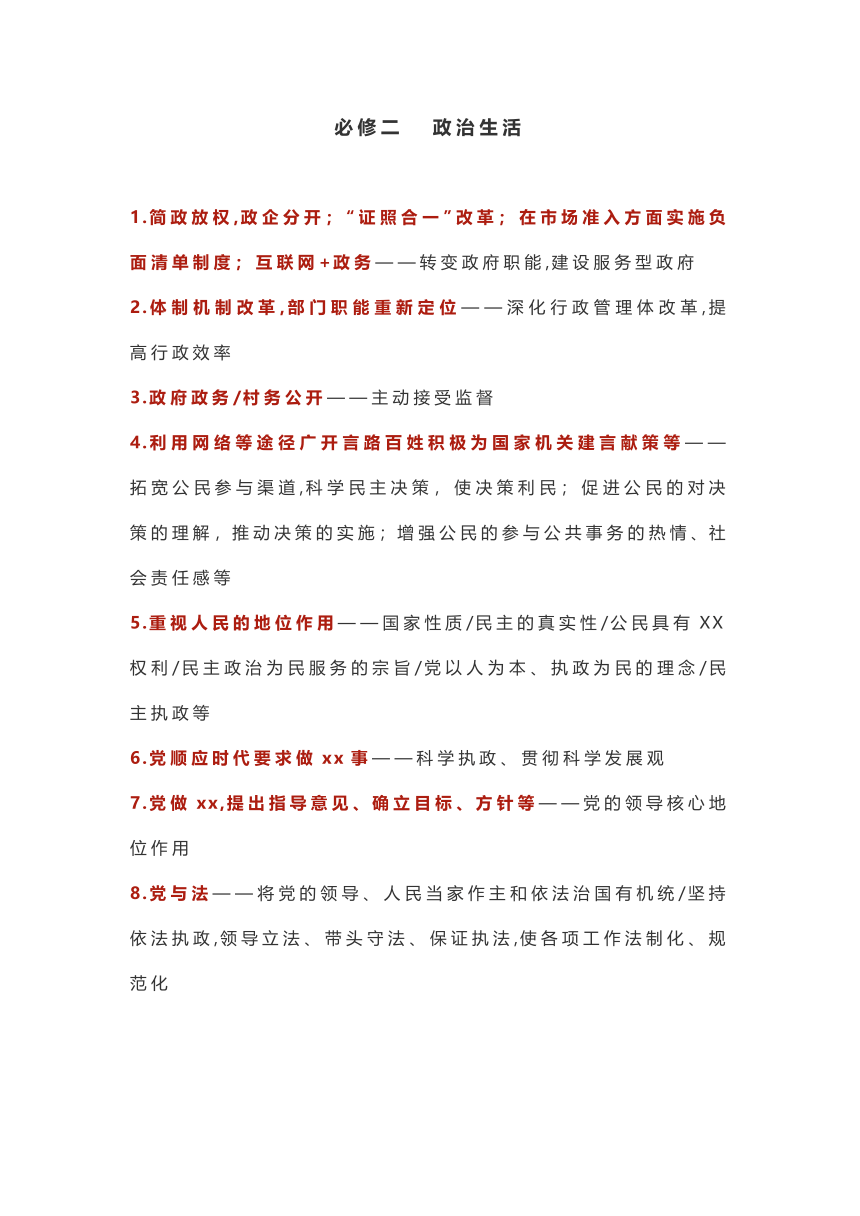 必修二　政治生活

1.简政放权,政企分开；“证照合一”改革；在市场准入方面实施负面清单制度；互联网+政务——转变政府职能,建设服务型政府

2.体制机制改革,部门职能重新定位——深化行政管理体改革,提高行政效率

3.政府政务/村务公开——主动接受监督

4.利用网络等途径广开言路百姓积极为国家机关建言献策等——拓宽公民参与渠道,科学民主决策，使决策利民；促进公民的对决策的理解，推动决策的实施；增强公民的参与公共事务的热情、社会责任感等

5.重视人民的地位作用——国家性质/民主的真实性/公民具有 XX 权利/民主政治为民服务的宗旨/党以人为本、执政为民的理念/民主执政等

6.党顺应时代要求做 xx 事——科学执政、贯彻科学发展观

7.党做 xx,提出指导意见、确立目标、方针等——党的领导核心地位作用

8.党与法——将党的领导、人民当家作主和依法治国有机统/坚持依法执政,领导立法、带头守法、保证执法,使各项工作法制化、规范化